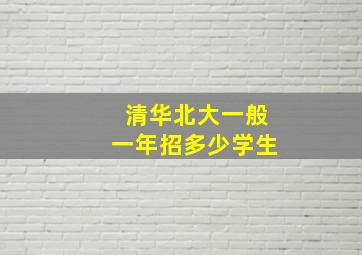 清华北大一般
一年招多少学生